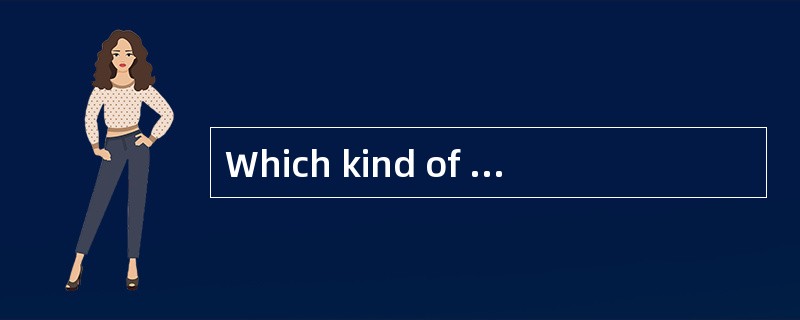 Which kind of ...